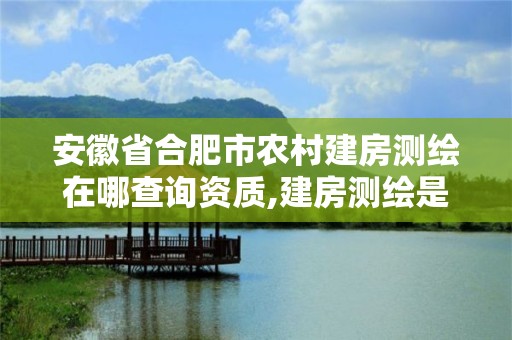 安徽省合肥市农村建房测绘在哪查询资质,建房测绘是